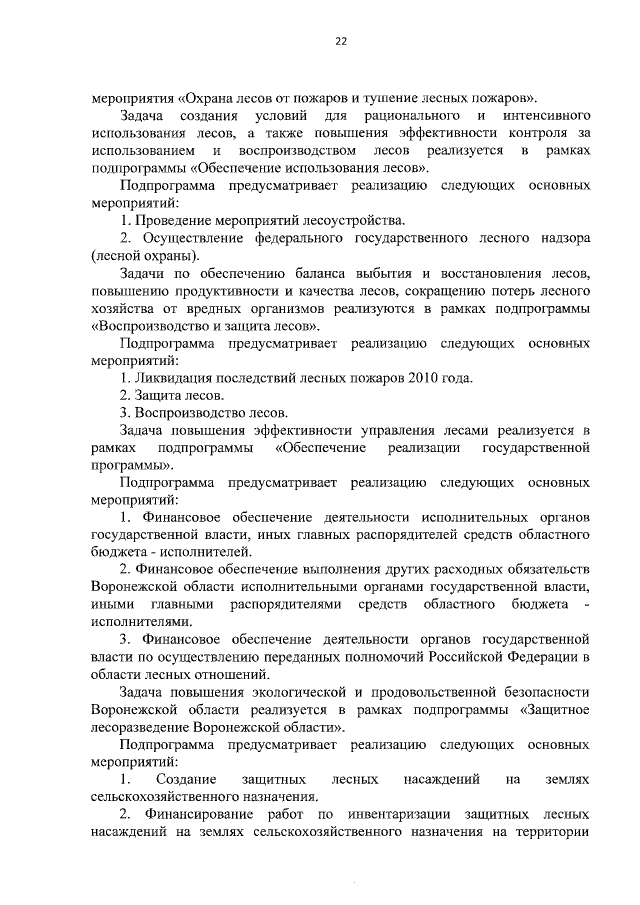 22

мероприятия «Охрана лесов от пожаров и тушение лесных пожаров».

Задача создания условий для рационального и интенсивного использования лесов, а также повышения эффективности контроля за использованием и воспроизводством лесов реализуется в рамках подпрограммы «Обеспечение использования лесов».

Подпрограмма предусматривает реализацию следующих основных мероприятий:

1. Проведение мероприятий лесоустройства.

2. Осуществление федерального государственного лесного надзора (лесной охраны).

Задачи по обеспечению баланса выбытия и восстановления лесов, повышению продуктивности и качества лесов, сокращению потерь лесного хозяйства от вредных организмов реализуются в рамках подпрограммы «Воспроизводство и защита лесов».

Подпрограмма предусматривает реализацию следующих основных мероприятий:

1. Ликвидация последствий лесных пожаров 2010 года.

2. Защита лесов.

3. Воспроизводство лесов.

Задача повышения эффективности управления лесами реализуется в рамках подпрограммы «Обеспечение реализации государственной программы».

Подпрограмма предусматривает реализацию следующих основных мероприятий:

1. Финансовое обеспечение деятельности исполнительных органов государственной власти, иных главных распорядителей средств областного бюджета - исполнителей.

2. Финансовое обеспечение выполнения других расходных обязательств Воронежской области исполнительными органами государственной власти, иными главными распорядителями средств областного бюджета - исполнителями.

3. Финансовое обеспечение деятельности органов государственной власти по осуществлению переданных полномочий Российской Федерации в области лесных отношений.

Задача повышения экологической и продовольственной безопасности Воронежской области реализуется в рамках подпрограммы «Защитное лесоразведение Воронежской области».

Подпрограмма предусматривает реализацию следующих основных мероприятий:

1. Создание защитных лесных насаждений на землях сельскохозяйственного назначения.

2. Финансирование работ по инвентаризации защитных лесных насаждений на землях сельскохозяйственного назначения на территории